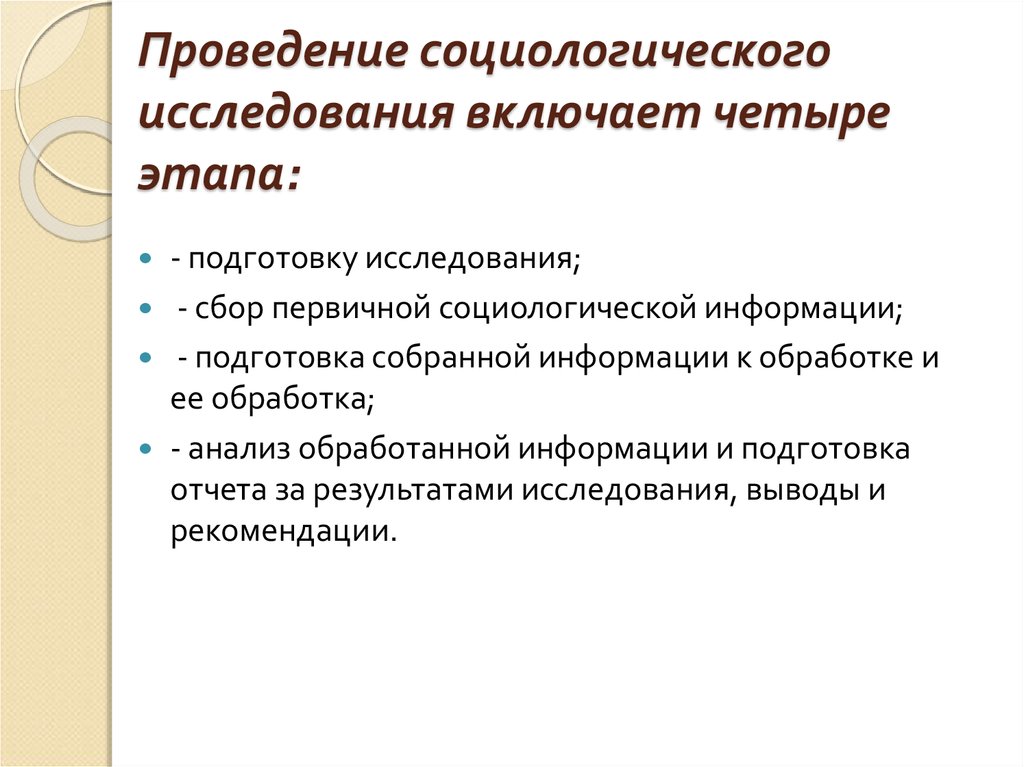 Проведение социологического исследования включает четыре этапа:

- подготовку исследования;
- сбор первичной социологической информации;
- подготовка собранной информации к обработке и ее обработка;
- анализ обработанной информации и подготовка отчета за результатами исследования, выводы и рекомендации.